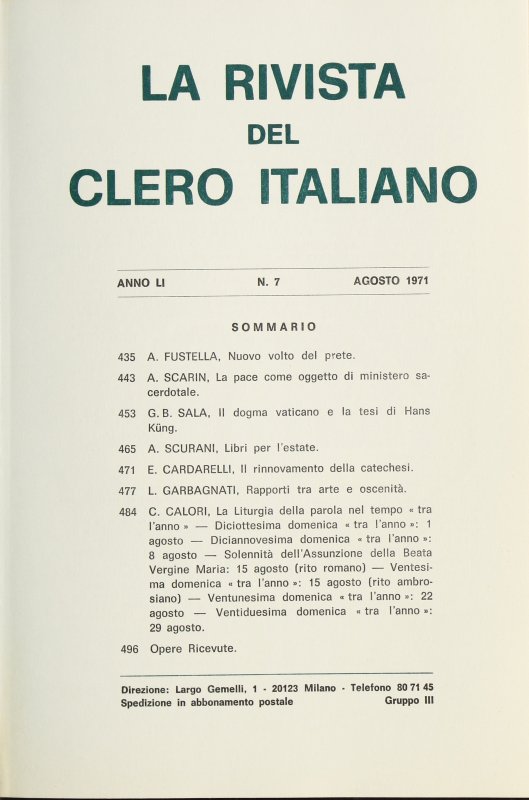 LA RIVISTA
DEL
CLERO ITALIANO

ANNO LI N. 7 AGOSTO 1971

SOMMARIO

435 A. FUSTELLA, Nuovo volto del prete.

443 A. SCARIN, La pace come oggetto di ministero sacerdotale.

453 G. B. SALA, Il dogma vaticano e la tesi di Hans Küng.

465 A. SCURANI, Libri per l'estate.

471 E. CARDARELLI, Il rinnovamento della catechesi.

477 L. GARBAGNATI, Rapporti tra arte e oscenità.

484 C. CALORI, La Liturgia della parola nel tempo « tra l'anno » — Diciottesima domenica « tra l'anno »: 1 agosto — Diciannovesima domenica « tra l'anno »: 8 agosto — Solennità dell'Assunzione della Beata Vergine Maria: 15 agosto (rito romano) — Ventesima domenica « tra l'anno »: 15 agosto (rito ambrosiano) — Ventunesima domenica « tra l'anno »: 22 agosto — Ventiduesima domenica « tra l'anno »: 29 agosto.

496 Opere Ricevute.

Direzione: Largo Gemelli, 1 - 20123 Milano - Telefono 80 71 45
Spedizione in abbonamento postale Gruppo III